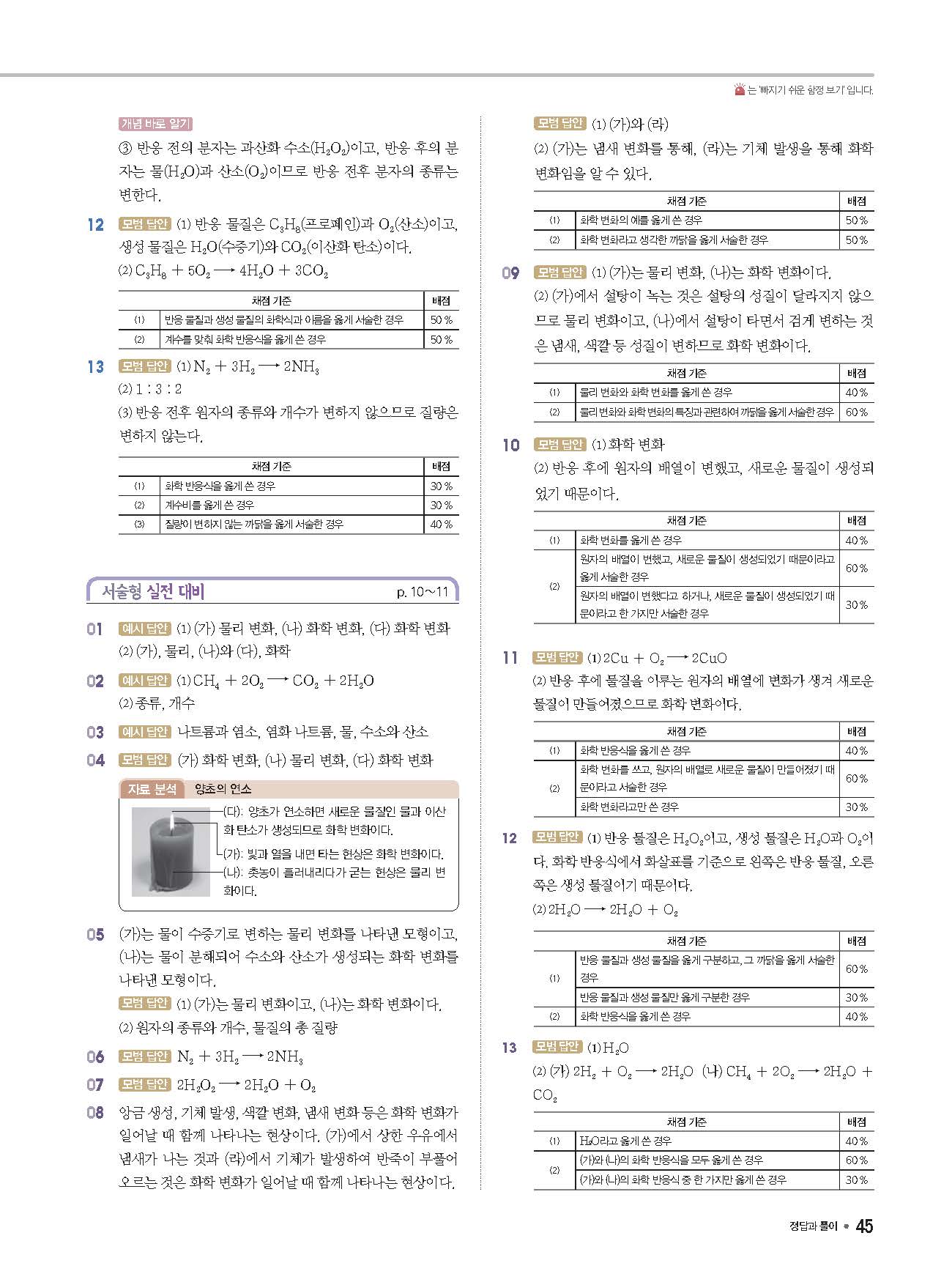 는 '빠지기 쉬운 함정 보기' 입니다.

개념 바로 알기

③ 반응 전의 분자는 과산화 수소($H_2O_2$)이고, 반응 후의 분자는 물($H_2O$)과 산소($O_2$)이므로 반응 전후 분자의 종류는 변한다.

12 모범 답안 (1) 반응 물질은 $C_3H_8$(프로페인)과 $O_2$(산소)이고, 생성 물질은 $H_2O$(수증기)와 $CO_2$(이산화 탄소)이다.
(2) $C_3H_8 + 5O_2 \longrightarrow 4H_2O + 3CO_2$

| | 채점 기준 | 배점 |
|---|---|---|
| (1) | 반응 물질과 생성 물질의 화학식과 이름을 옳게 서술한 경우 | 50 % |
| (2) | 계수를 맞춰 화학 반응식을 옳게 쓴 경우 | 50 % |

13 모범 답안 (1) $N_2 + 3H_2 \longrightarrow 2NH_3$
(2) 1 : 3 : 2
(3) 반응 전후 원자의 종류와 개수가 변하지 않으므로 질량은 변하지 않는다.

| | 채점 기준 | 배점 |
|---|---|---|
| (1) | 화학 반응식을 옳게 쓴 경우 | 30 % |
| (2) | 계수비를 옳게 쓴 경우 | 30 % |
| (3) | 질량이 변하지 않는 까닭을 옳게 서술한 경우 | 40 % |

서술형 실전 대비 p. 10~11

01 예시 답안 (1) (가) 물리 변화, (나) 화학 변화, (다) 화학 변화
(2) (가), 물리, (나)와 (다), 화학

02 예시 답안 (1) $CH_4 + 2O_2 \longrightarrow CO_2 + 2H_2O$
(2) 종류, 개수

03 예시 답안 나트륨과 염소, 염화 나트륨, 물, 수소와 산소

04 모범 답안 (가) 화학 변화, (나) 물리 변화, (다) 화학 변화

자료 분석 양초의 연소
(다): 양초가 연소하면 새로운 물질인 물과 이산화 탄소가 생성되므로 화학 변화이다.
(가): 빛과 열을 내면 타는 현상은 화학 변화이다.
(나): 촛농이 흘러내리다가 굳는 현상은 물리 변화이다.

05 (가)는 물이 수증기로 변하는 물리 변화를 나타낸 모형이고, (나)는 물이 분해되어 수소와 산소가 생성되는 화학 변화를 나타낸 모형이다.
모범 답안 (1) (가)는 물리 변화이고, (나)는 화학 변화이다.
(2) 원자의 종류와 개수, 물질의 총 질량

06 모범 답안 $N_2 + 3H_2 \longrightarrow 2NH_3$

07 모범 답안 $2H_2O_2 \longrightarrow 2H_2O + O_2$

08 앙금 생성, 기체 발생, 색깔 변화, 냄새 변화 등은 화학 변화가 일어날 때 함께 나타나는 현상이다. (가)에서 상한 우유에서 냄새가 나는 것과 (라)에서 기체가 발생하여 반죽이 부풀어 오르는 것은 화학 변화가 일어날 때 함께 나타나는 현상이다.

모범 답안 (1) (가)와 (라)
(2) (가)는 냄새 변화를 통해, (라)는 기체 발생을 통해 화학 변화임을 알 수 있다.

| | 채점 기준 | 배점 |
|---|---|---|
| (1) | 화학 변화의 예를 옳게 쓴 경우 | 50 % |
| (2) | 화학 변화라고 생각한 까닭을 옳게 서술한 경우 | 50 % |

09 모범 답안 (1) (가)는 물리 변화, (나)는 화학 변화이다.
(2) (가)에서 설탕이 녹는 것은 설탕의 성질이 달라지지 않으므로 물리 변화이고, (나)에서 설탕이 타면서 검게 변하는 것은 냄새, 색깔 등 성질이 변하므로 화학 변화이다.

| | 채점 기준 | 배점 |
|---|---|---|
| (1) | 물리 변화와 화학 변화를 옳게 쓴 경우 | 40 % |
| (2) | 물리 변화와 화학 변화의 특징과 관련하여 까닭을 옳게 서술한 경우 | 60 % |

10 모범 답안 (1) 화학 변화
(2) 반응 후에 원자의 배열이 변했고, 새로운 물질이 생성되었기 때문이다.

| | 채점 기준 | 배점 |
|---|---|---|
| (1) | 화학 변화를 옳게 쓴 경우 | 40 % |
| (2) | 원자의 배열이 변했고, 새로운 물질이 생성되었기 때문이라고 옳게 서술한 경우 | 60 % |
| | 원자의 배열이 변했다고 하거나, 새로운 물질이 생성되었기 때문이라고 한 가지만 서술한 경우 | 30 % |

11 모범 답안 (1) $2Cu + O_2 \longrightarrow 2CuO$
(2) 반응 후에 물질을 이루는 원자의 배열에 변화가 생겨 새로운 물질이 만들어졌으므로 화학 변화이다.

| | 채점 기준 | 배점 |
|---|---|---|
| (1) | 화학 반응식을 옳게 쓴 경우 | 40 % |
| (2) | 화학 변화를 쓰고, 원자의 배열로 새로운 물질이 만들어졌기 때문이라고 서술한 경우 | 60 % |
| | 화학 변화라고만 쓴 경우 | 30 % |

12 모범 답안 (1) 반응 물질은 $H_2O_2$이고, 생성 물질은 $H_2O$과 $O_2$이다. 화학 반응식에서 화살표를 기준으로 왼쪽은 반응 물질, 오른쪽은 생성 물질이기 때문이다.
(2) $2H_2O \longrightarrow 2H_2O + O_2$

| | 채점 기준 | 배점 |
|---|---|---|
| (1) | 반응 물질과 생성 물질을 옳게 구분하고, 그 까닭을 옳게 서술한 경우 | 60 % |
| | 반응 물질과 생성 물질만 옳게 구분한 경우 | 30 % |
| (2) | 화학 반응식을 옳게 쓴 경우 | 40 % |

13 모범 답안 (1) $H_2O$
(2) (가) $2H_2 + O_2 \longrightarrow 2H_2O$ (나) $CH_4 + 2O_2 \longrightarrow 2H_2O + CO_2$

| | 채점 기준 | 배점 |
|---|---|---|
| (1) | $H_2O$라고 옳게 쓴 경우 | 40 % |
| (2) | (가)와 (나)의 화학 반응식을 모두 옳게 쓴 경우 | 60 % |
| | (가)와 (나)의 화학 반응식 중 한 가지만 옳게 쓴 경우 | 30 % |

정답과 풀이 • 45